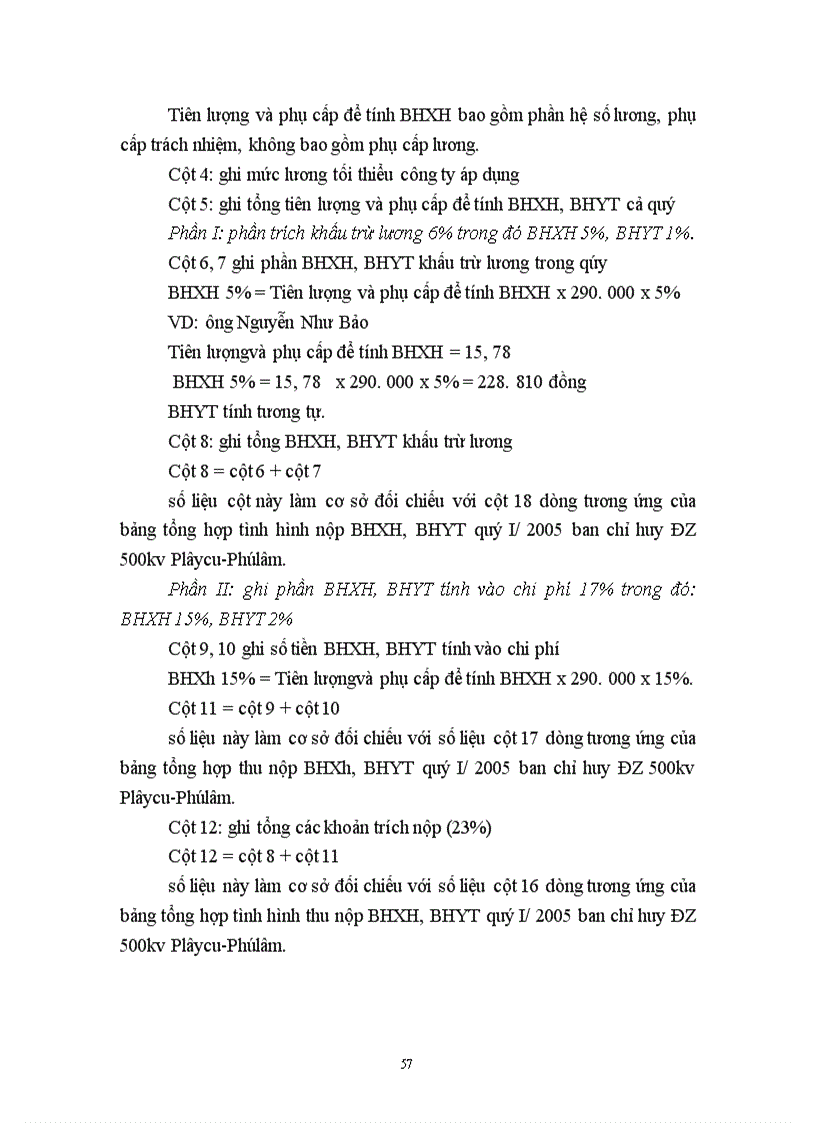 Tiên lượng và phụ cấp để tính BHXH bao gồm phần hệ số lương, phụ cấp trách nhiệm, không bao gồm phụ cấp lương.

Cột 4: ghi mức lương tối thiểu công ty áp dụng

Cột 5: ghi tổng tiên lượng và phụ cấp để tính BHXH, BHYT cả quý

Phần I: phần trích khấu trừ lương 6% trong đó BHXH 5%, BHYT 1%.

Cột 6, 7 ghi phần BHXH, BHYT khấu trừ lương trong qúy

BHXH 5% = Tiên lượng và phụ cấp để tính BHXH x 290. 000 x 5%

VD: ông Nguyễn Như Bảo

Tiên lượngvà phụ cấp để tính BHXH = 15, 78

BHXH 5% = 15, 78 x 290. 000 x 5% = 228. 810 đồng

BHYT tính tương tự.

Cột 8: ghi tổng BHXH, BHYT khấu trừ lương

Cột 8 = cột 6 + cột 7

số liệu cột này làm cơ sở đối chiếu với cột 18 dòng tương ứng của bảng tổng hợp tình hình nộp BHXH, BHYT quý I/ 2005 ban chỉ huy ĐZ 500kv Plâycu-Phúlâm.

Phần II: ghi phần BHXH, BHYT tính vào chi phí 17% trong đó: BHXH 15%, BHYT 2%

Cột 9, 10 ghi số tiền BHXH, BHYT tính vào chi phí

BHXh 15% = Tiên lượngvà phụ cấp để tính BHXH x 290. 000 x 15%.

Cột 11 = cột 9 + cột 10

số liệu này làm cơ sở đối chiếu với số liệu cột 17 dòng tương ứng của bảng tổng hợp thu nộp BHXh, BHYT quý I/ 2005 ban chỉ huy ĐZ 500kv Plâycu-Phúlâm.

Cột 12: ghi tổng các khoản trích nộp (23%)

Cột 12 = cột 8 + cột 11

số liệu này làm cơ sở đối chiếu với số liệu cột 16 dòng tương ứng của bảng tổng hợp tình hình thu nộp BHXH, BHYT quý I/ 2005 ban chỉ huy ĐZ 500kv Plâycu-Phúlâm.

57